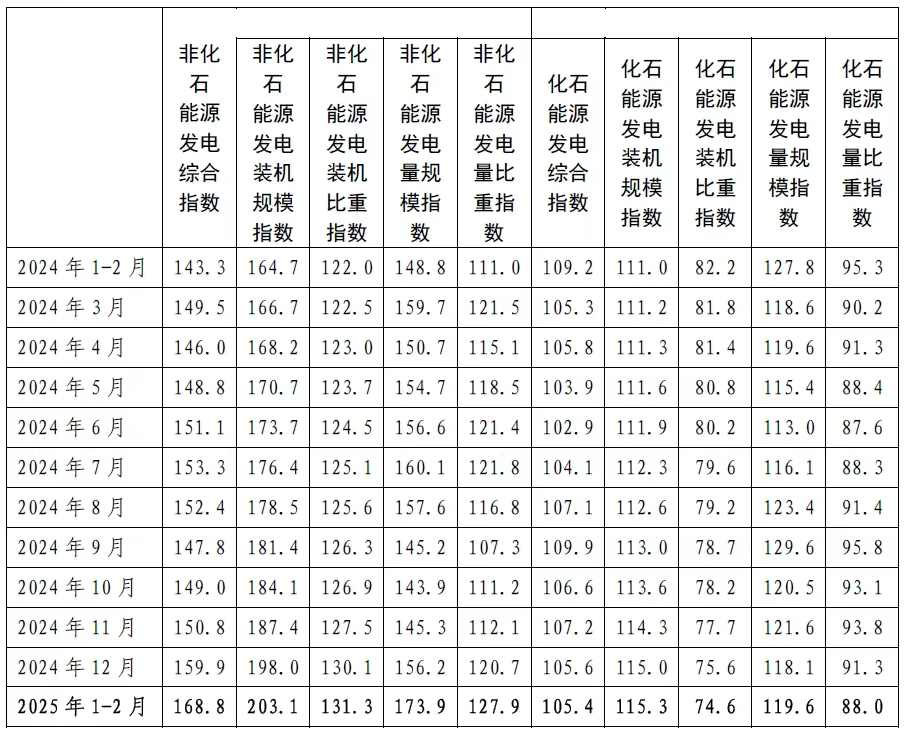 |  | 非化石能源发电综合指数 | 非化石能源发电装机规模指数 | 非化石能源发电装机比重指数 | 非化石能源发电量规模指数 | 非化石能源发电量比重指数 | 化石能源发电综合指数 | 化石能源发电装机规模指数 | 化石能源发电装机比重指数 | 化石能源发电量规模指数 | 化石能源发电量比重指数 |
|---|---|---|---|---|---|---|---|---|---|---|
| 2024年1-2月 | 143.3 | 164.7 | 122.0 | 148.8 | 111.0 | 109.2 | 111.0 | 82.2 | 127.8 | 95.3 |
| 2024年3月 | 149.5 | 166.7 | 122.5 | 159.7 | 121.5 | 105.3 | 111.2 | 81.8 | 118.6 | 90.2 |
| 2024年4月 | 146.0 | 168.2 | 123.0 | 150.7 | 115.1 | 105.8 | 111.3 | 81.4 | 119.6 | 91.3 |
| 2024年5月 | 148.8 | 170.7 | 123.7 | 154.7 | 118.5 | 103.9 | 111.6 | 80.8 | 115.4 | 88.4 |
| 2024年6月 | 151.1 | 173.7 | 124.5 | 156.6 | 121.4 | 102.9 | 111.9 | 80.2 | 113.0 | 87.6 |
| 2024年7月 | 153.3 | 176.4 | 125.1 | 160.1 | 121.8 | 104.1 | 112.3 | 79.6 | 116.1 | 88.3 |
| 2024年8月 | 152.4 | 178.5 | 125.6 | 157.6 | 116.8 | 107.1 | 112.6 | 79.2 | 123.4 | 91.4 |
| 2024年9月 | 147.8 | 181.4 | 126.3 | 145.2 | 107.3 | 109.9 | 113.0 | 78.7 | 129.6 | 95.8 |
| 2024年10月 | 149.0 | 184.1 | 126.9 | 143.9 | 111.2 | 106.6 | 113.6 | 78.2 | 120.5 | 93.1 |
| 2024年11月 | 150.8 | 187.4 | 127.5 | 145.3 | 112.1 | 107.2 | 114.3 | 77.7 | 121.6 | 93.8 |
| 2024年12月 | 159.9 | 198.0 | 130.1 | 156.2 | 120.7 | 105.6 | 115.0 | 75.6 | 118.1 | 91.3 |
| 2025年1-2月 | 168.8 | 203.1 | 131.3 | 173.9 | 127.9 | 105.4 | 115.3 | 74.6 | 119.6 | 88.0 |